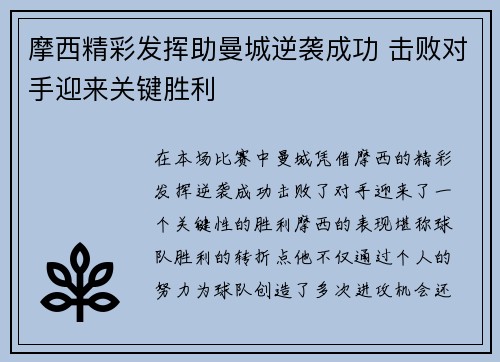 摩西精彩发挥助曼城逆袭成功 击败对手迎来关键胜利

在本场比赛中曼城凭借摩西的精彩发挥逆袭成功击败了对手迎来了一个关键性的胜利摩西的表现堪称球队胜利的转折点他不仅通过个人的努力为球队创造了多次进攻机会还